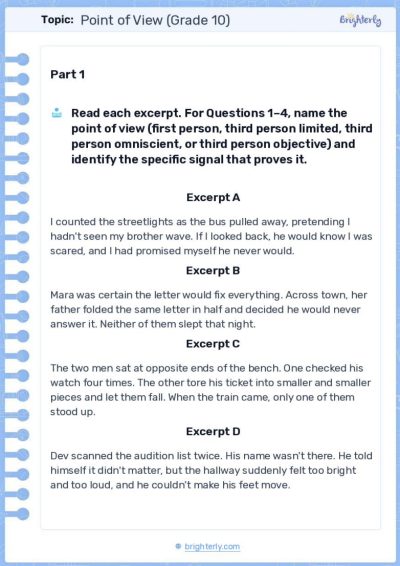 Topic: Point of View (Grade 10)

Brighterly

Part 1

Read each excerpt. For Questions 1–4, name the point of view (first person, third person limited, third person omniscient, or third person objective) and identify the specific signal that proves it.

Excerpt A

I counted the streetlights as the bus pulled away, pretending I hadn't seen my brother wave. If I looked back, he would know I was scared, and I had promised myself he never would.

Excerpt B

Mara was certain the letter would fix everything. Across town, her father folded the same letter in half and decided he would never answer it. Neither of them slept that night.

Excerpt C

The two men sat at opposite ends of the bench. One checked his watch four times. The other tore his ticket into smaller and smaller pieces and let them fall. When the train came, only one of them stood up.

Excerpt D

Dev scanned the audition list twice. His name wasn't there. He told himself it didn't matter, but the hallway suddenly felt too bright and too loud, and he couldn't make his feet move.

brighterly.com